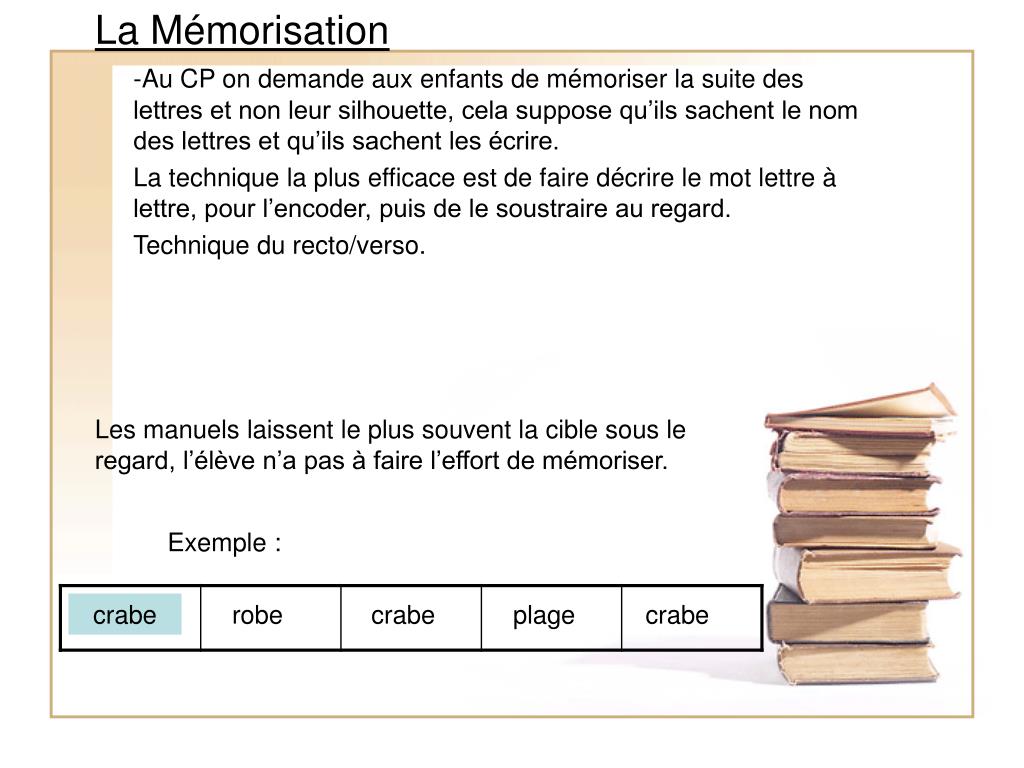 La Mémorisation

-Au CP on demande aux enfants de mémoriser la suite des lettres et non leur silhouette, cela suppose qu’ils sachent le nom des lettres et qu’ils sachent les écrire.

La technique la plus efficace est de faire décrire le mot lettre à lettre, pour l’encoder, puis de le soustraire au regard.

Technique du recto/verso.

Les manuels laissent le plus souvent la cible sous le regard, l’élève n’a pas à faire l’effort de mémoriser.

Exemple :

| crabe | robe | crabe | plage | crabe |
|---|---|---|---|---|